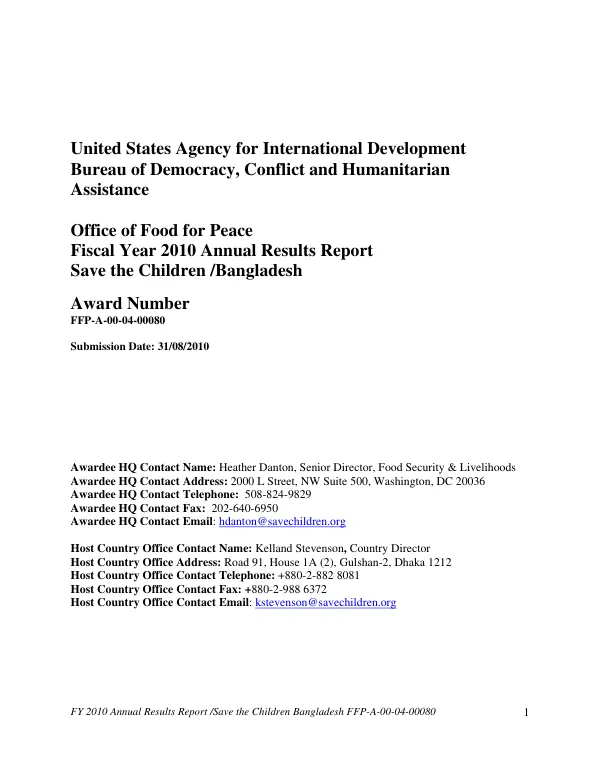 United States Agency for International Development
Bureau of Democracy, Conflict and Humanitarian Assistance

Office of Food for Peace
Fiscal Year 2010 Annual Results Report
Save the Children /Bangladesh

Award Number
FFP-A-00-04-00080

Submission Date: 31/08/2010

Awardee HQ Contact Name: Heather Danton, Senior Director, Food Security & Livelihoods
Awardee HQ Contact Address: 2000 L Street, NW Suite 500, Washington, DC 20036
Awardee HQ Contact Telephone: 508-824-9829
Awardee HQ Contact Fax: 202-640-6950
Awardee HQ Contact Email: hdanton@savechildren.org

Host Country Office Contact Name: Kelland Stevenson, Country Director
Host Country Office Address: Road 91, House 1A (2), Gulshan-2, Dhaka 1212
Host Country Office Contact Telephone: +880-2-882 8081
Host Country Office Contact Fax: +880-2-988 6372
Host Country Office Contact Email: kstevenson@savechildren.org

FY 2010 Annual Results Report /Save the Children Bangladesh FFP-A-00-04-00080
1